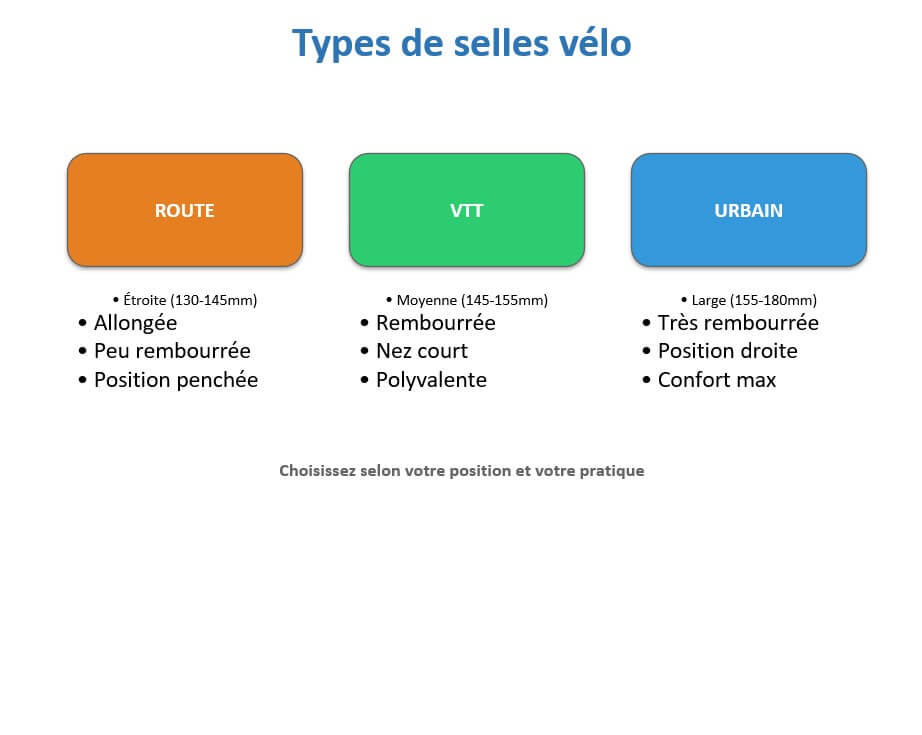 Types de selles vélo

ROUTE

• Étroite (130-145mm)
• Allongée
• Peu rembourrée
• Position penchée

VTT

• Moyenne (145-155mm)
• Rembourrée
• Nez court
• Polyvalente

URBAIN

• Large (155-180mm)
• Très rembourrée
• Position droite
• Confort max

Choisissez selon votre position et votre pratique